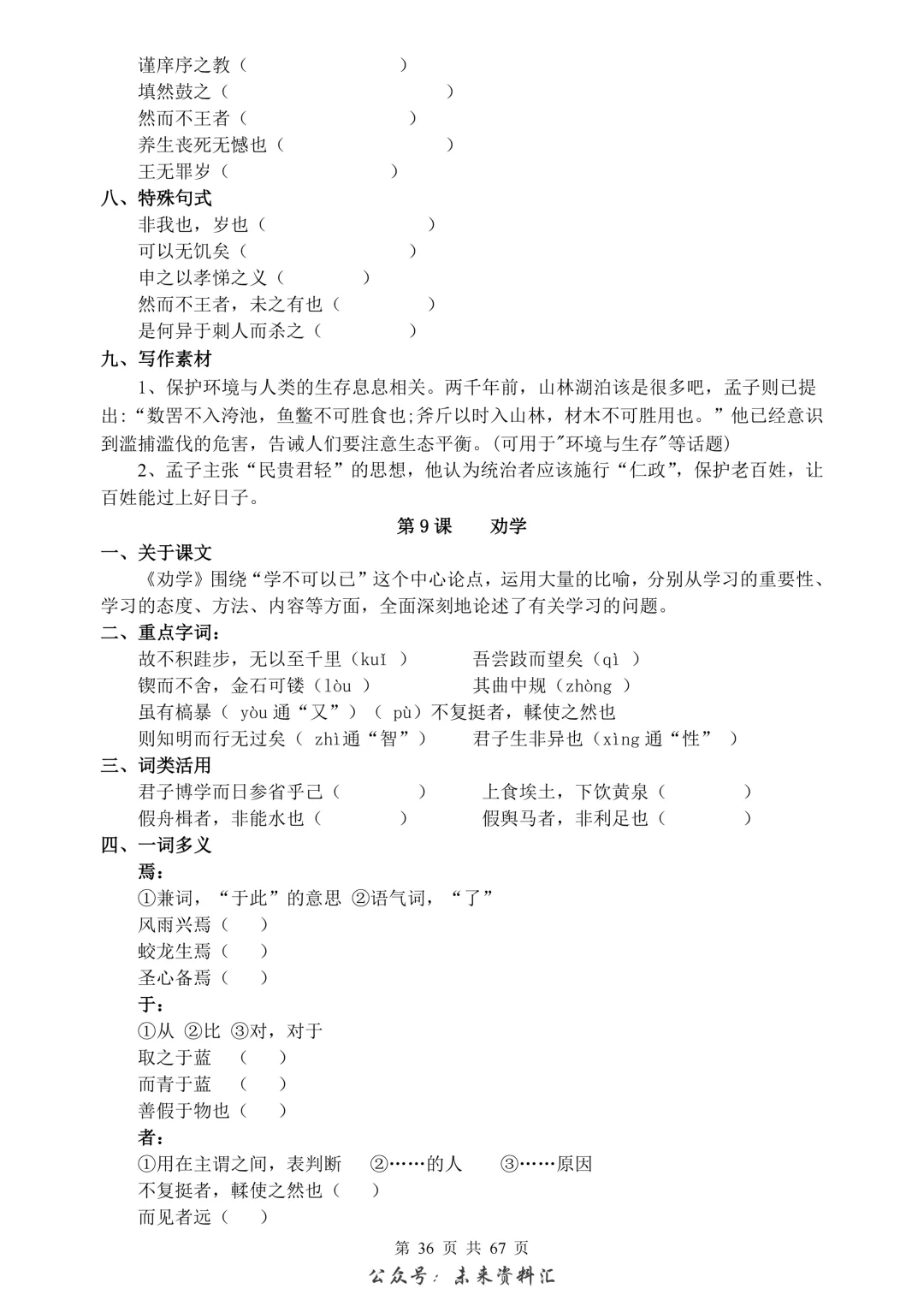 谨庠序之教（　　　　　　　）
填然鼓之（　　　　　　　　　）
然而不王者（　　　　　　　）
养生丧死无憾也（　　　　　　　）
王无罪岁（　　　　　　　）

八、特殊句式
非我也，岁也（　　　　　）
可以无饥矣（　　　　　　）
申之以孝悌之义（　　　　）
然而不王者，未之有也（　　　　）
是何异于刺人而杀之（　　　　）

九、写作素材
1、保护环境与人类的生存息息相关。两千年前，山林湖泊该是很多吧，孟子则已提出：“数罟不入洿池，鱼鳖不可胜食也;斧斤以时入山林，材木不可胜用也。”他已经意识到滥捕滥伐的危害，告诫人们要注意生态平衡。(可用于"环境与生存"等话题)

2、孟子主张“民贵君轻”的思想，他认为统治者应该施行“仁政”，保护老百姓，让百姓能过上好日子。

第 9 课　　劝学

一、关于课文
《劝学》围绕“学不可以已”这个中心论点，运用大量的比喻，分别从学习的重要性、学习的态度、方法、内容等方面，全面深刻地论述了有关学习的问题。

二、重点字词：
故不积跬步，无以至千里（kuǐ ）　　吾尝跂而望矣（qì ）
锲而不舍，金石可镂（lòu ）　　其曲中规（zhòng ）
虽有槁暴（ yòu 通“又”）（ pù）不复挺者，輮使之然也
则知明而行无过矣（ zhì通“智”）　　君子生非异也（xìng 通“性” ）

三、词类活用
君子博学而日参省乎己（　　　　）　　上食埃土，下饮黄泉（　　　　）
假舟楫者，非能水也（　　　　）　　假舆马者，非利足也（　　　　）

四、一词多义
焉：
①兼词，“于此”的意思 ②语气词，“了”
风雨兴焉（　）
蛟龙生焉（　）
圣心备焉（　）
于：
①从 ②比 ③对，对于
取之于蓝　（　）
而青于蓝　（　）
善假于物也（　）
者：
①用在主谓之间，表判断　②……的人　③……原因
不复挺者，輮使之然也（　）
而见者远（　）

第 36 页 共 67 页
公众号：未来资料汇